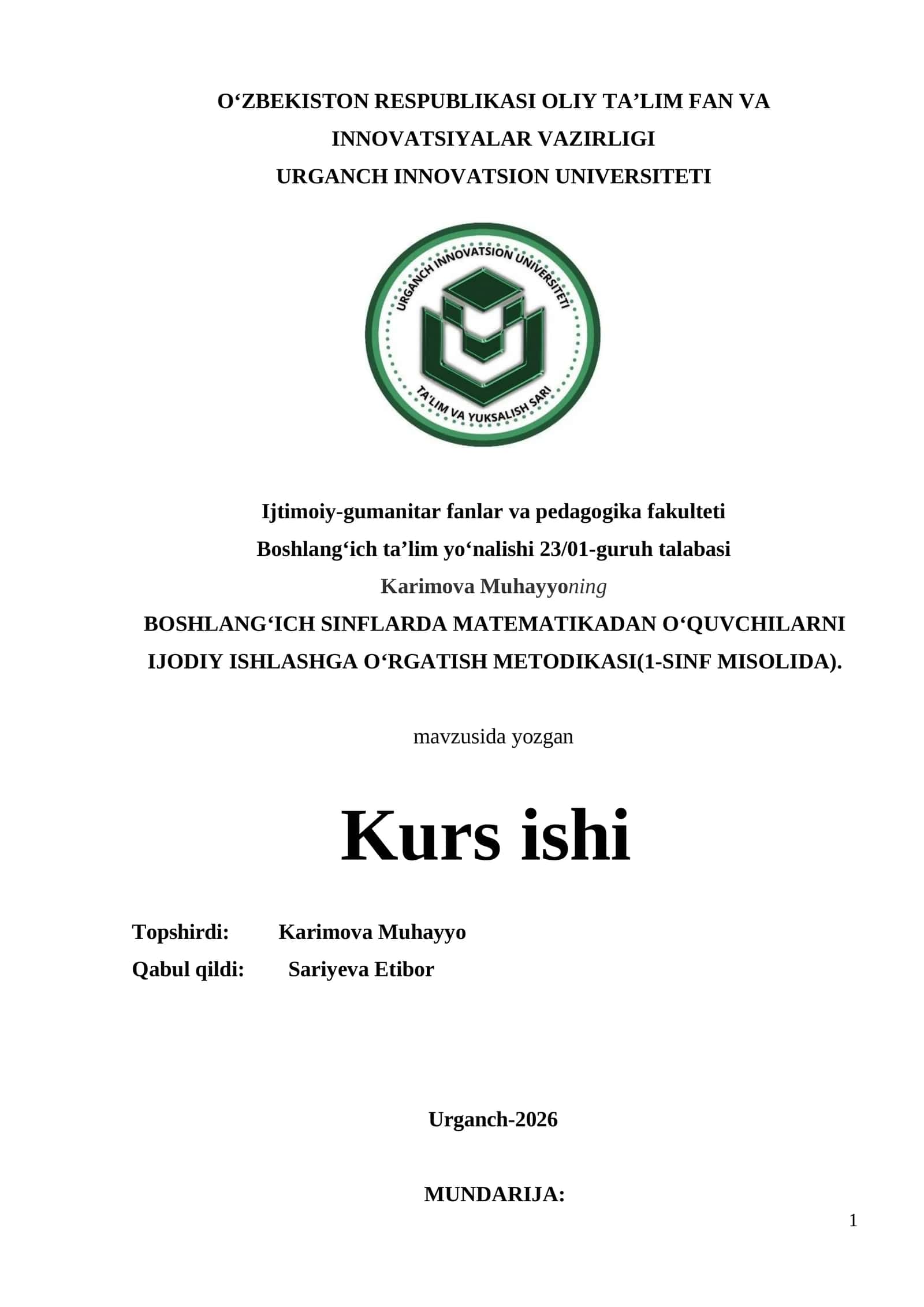 O‘ZBEKISTON RESPUBLIKASI OLIY TA’LIM FAN VA INNOVATSIYALAR VAZIRLIGI
URGANCH INNOVATSION UNIVERSITETI

URGANCH INNOVATSION UNIVERSITETI
TA'LIM VA YUKSALISH SARI

Ijtimoiy-gumanitar fanlar va pedagogika fakulteti
Boshlang‘ich ta’lim yo‘nalishi 23/01-guruh talabasi
Karimova Muhayyoning
BOSHLANG‘ICH SINFLARDA MATEMATIKADAN O‘QUVCHILARNI IJODIY ISHLASHGA O‘RGATISH METODIKASI(1-SINF MISOLIDA).

mavzusida yozgan

Kurs ishi

Topshirdi: Karimova Muhayyo
Qabul qildi: Sariyeva Etibor

Urganch-2026

MUNDARIJA:

1